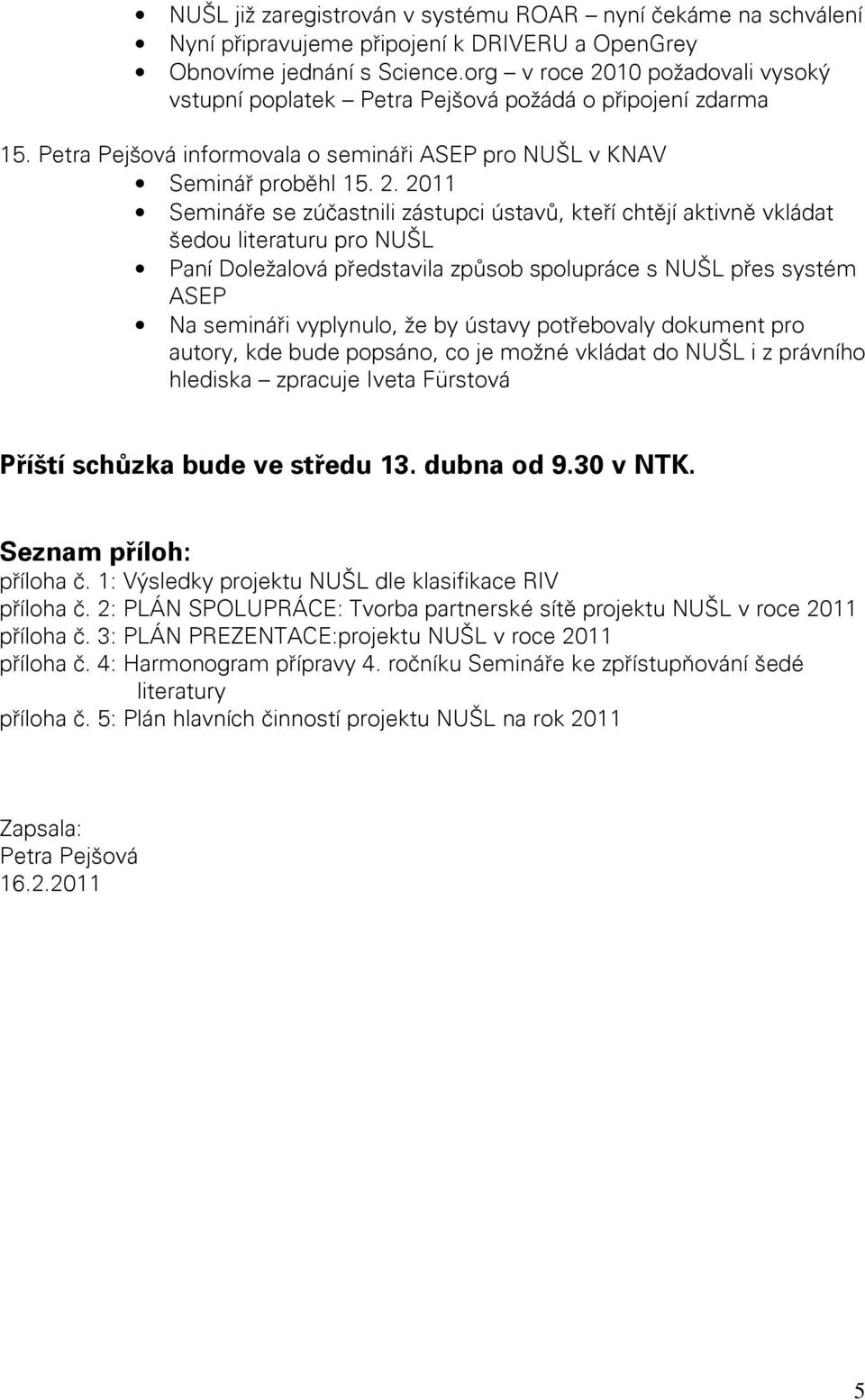 • NUŠL již zaregistrován v systému ROAR – nyní čekáme na schválení
• Nyní připravujeme připojení k DRIVERU a OpenGrey
• Obnovíme jednání s Science.org – v roce 2010 požadovali vysoký vstupní poplatek – Petra Pejšová požádá o připojení zdarma

15. Petra Pejšová informovala o semináři ASEP pro NUŠL v KNAV
• Seminář proběhl 15. 2. 2011
• Semináře se zúčastnili zástupci ústavů, kteří chtějí aktivně vkládat šedou literaturu pro NUŠL
• Paní Doležalová představila způsob spolupráce s NUŠL přes systém ASEP
• Na semináři vyplynulo, že by ústavy potřebovaly dokument pro autory, kde bude popsáno, co je možné vkládat do NUŠL i z právního hlediska – zpracuje Iveta Fürstová

Příští schůzka bude ve středu 13. dubna od 9.30 v NTK.

Seznam příloh:
příloha č. 1: Výsledky projektu NUŠL dle klasifikace RIV
příloha č. 2: PLÁN SPOLUPRÁCE: Tvorba partnerské sítě projektu NUŠL v roce 2011
příloha č. 3: PLÁN PREZENTACE:projektu NUŠL v roce 2011
příloha č. 4: Harmonogram přípravy 4. ročníku Semináře ke zpřístupňování šedé literatury
příloha č. 5: Plán hlavních činností projektu NUŠL na rok 2011

Zapsala:
Petra Pejšová
16.2.2011

5